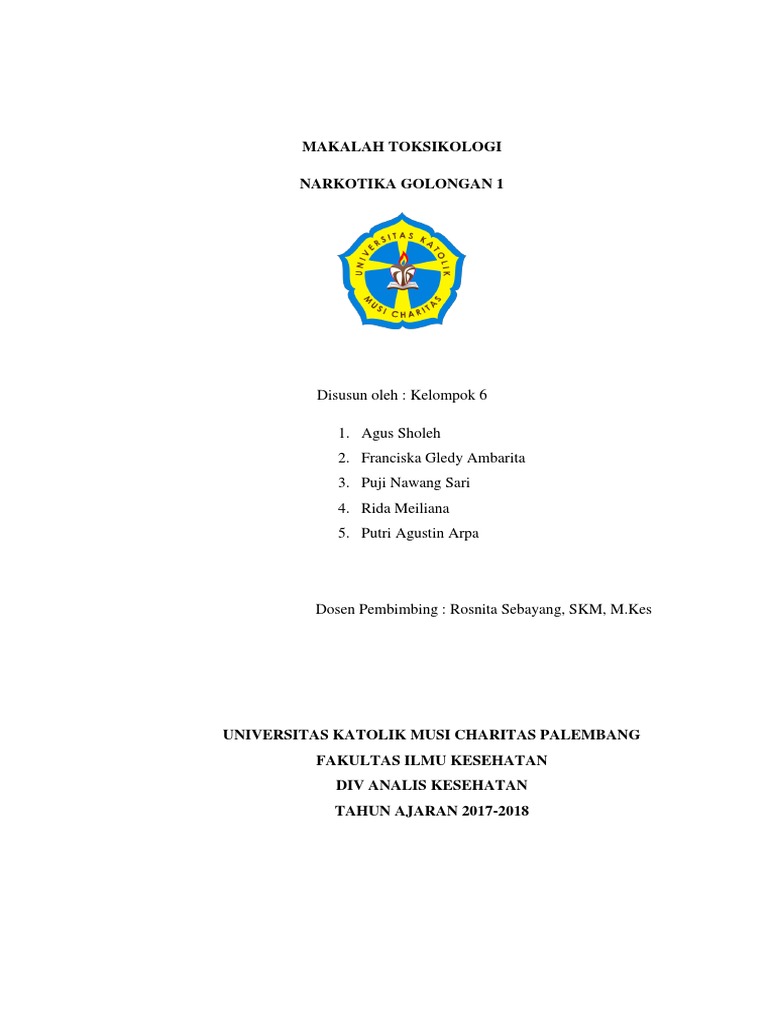 MAKALAH TOKSIKOLOGI

NARKOTIKA GOLONGAN 1

UNIVERSITAS KATOLIK
MUSI CHARITAS

Disusun oleh : Kelompok 6

1. Agus Sholeh
2. Franciska Gledy Ambarita
3. Puji Nawang Sari
4. Rida Meiliana
5. Putri Agustin Arpa

Dosen Pembimbing : Rosnita Sebayang, SKM, M.Kes

UNIVERSITAS KATOLIK MUSI CHARITAS PALEMBANG
FAKULTAS ILMU KESEHATAN
DIV ANALIS KESEHATAN
TAHUN AJARAN 2017-2018